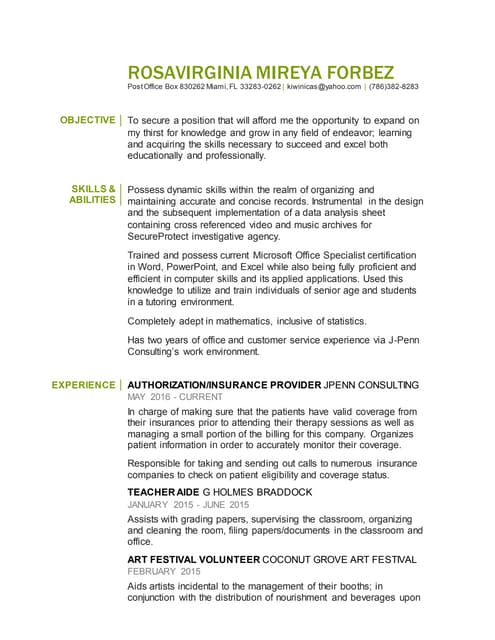 ROSAVIRGINIA MIREYA FORBEZ
Post Office Box 830262 Miami, FL 33283-0262 | kiwinicas@yahoo.com | (786)382-8283

OBJECTIVE | To secure a position that will afford me the opportunity to expand on my thirst for knowledge and grow in any field of endeavor; learning and acquiring the skills necessary to succeed and excel both educationally and professionally.

SKILLS & ABILITIES | Possess dynamic skills within the realm of organizing and maintaining accurate and concise records. Instrumental in the design and the subsequent implementation of a data analysis sheet containing cross referenced video and music archives for SecureProtect investigative agency.

Trained and possess current Microsoft Office Specialist certification in Word, PowerPoint, and Excel while also being fully proficient and efficient in computer skills and its applied applications. Used this knowledge to utilize and train individuals of senior age and students in a tutoring environment.

Completely adept in mathematics, inclusive of statistics.

Has two years of office and customer service experience via J-Penn Consulting's work environment.

EXPERIENCE | AUTHORIZATION/INSURANCE PROVIDER JPENN CONSULTING
MAY 2016 - CURRENT
In charge of making sure that the patients have valid coverage from their insurances prior to attending their therapy sessions as well as managing a small portion of the billing for this company. Organizes patient information in order to accurately monitor their coverage.

Responsible for taking and sending out calls to numerous insurance companies to check on patient eligibility and coverage status.

TEACHER AIDE G HOLMES BRADDOCK
JANUARY 2015 - JUNE 2015
Assists with grading papers, supervising the classroom, organizing and cleaning the room, filing papers/documents in the classroom and office.

ART FESTIVAL VOLUNTEER COCONUT GROVE ART FESTIVAL
FEBRUARY 2015
Aids artists incidental to the management of their booths; in conjunction with the distribution of nourishment and beverages upon